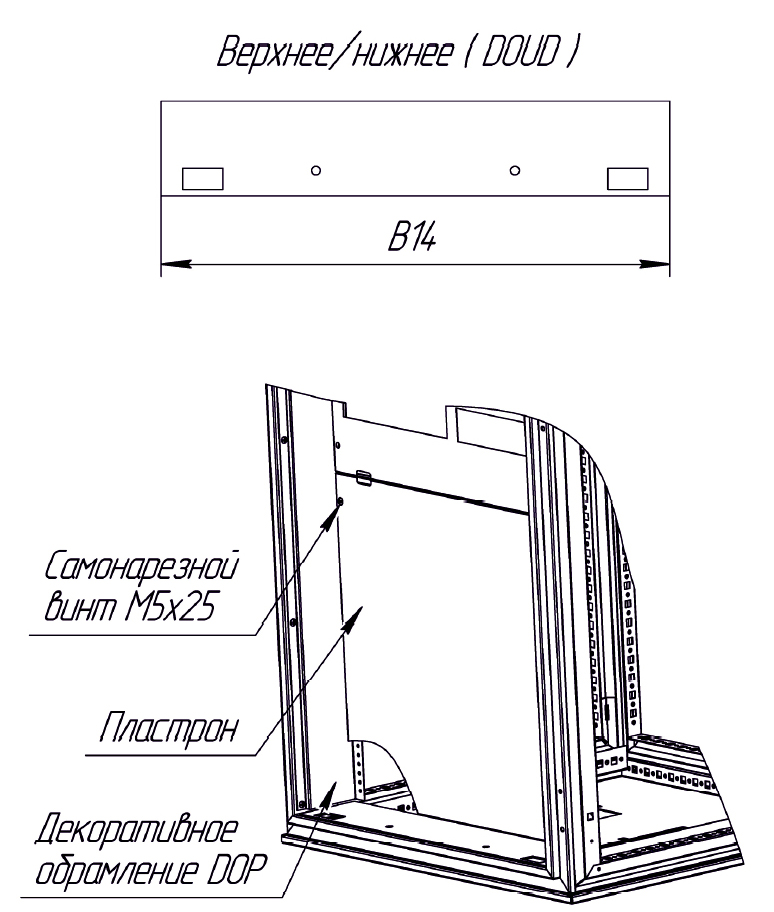 Верхнее/нижнее ( DOUD )

B14

Самонарезной винт M5x25

Пластрон

Декоративное обрамление DOP